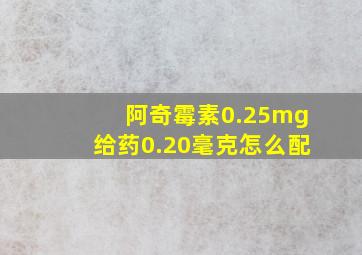 阿奇霉素0.25mg
给药0.20毫克怎么配